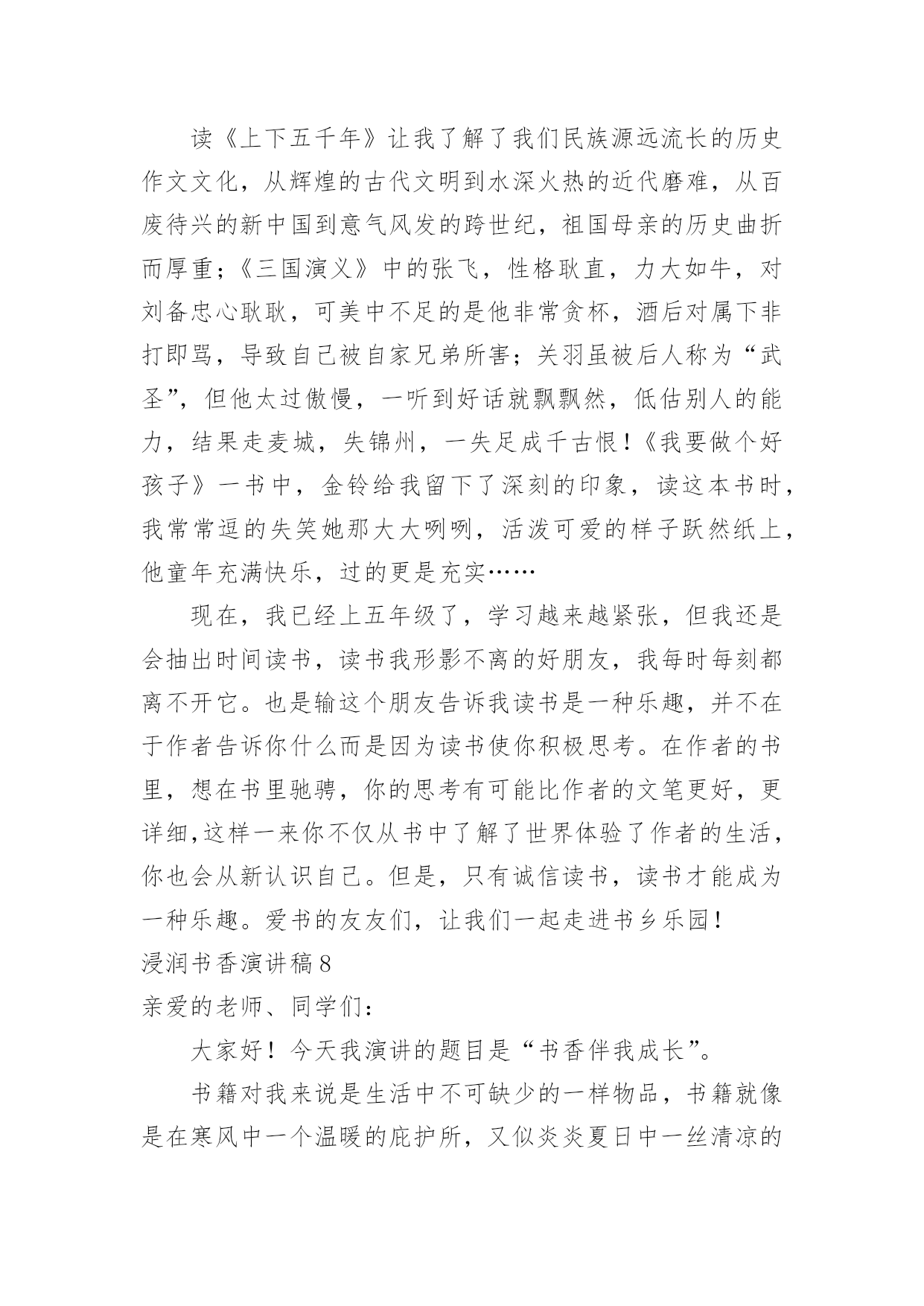 读《上下五千年》让我了解了我们民族源远流长的历史作文文化，从辉煌的古代文明到水深火热的近代磨难，从百废待兴的新中国到意气风发的跨世纪，祖国母亲的历史曲折而厚重；《三国演义》中的张飞，性格耿直，力大如牛，对刘备忠心耿耿，可美中不足的是他非常贪杯，酒后对属下非打即骂，导致自己被自家兄弟所害；关羽虽被后人称为“武圣”，但他太过傲慢，一听到好话就飘飘然，低估别人的能力，结果走麦城，失锦州，一失足成千古恨！《我要做个好孩子》一书中，金铃给我留下了深刻的印象，读这本书时，我常常逗的失笑她那大大咧咧，活泼可爱的样子跃然纸上，他童年充满快乐，过的更是充实……

现在，我已经上五年级了，学习越来越紧张，但我还是会抽出时间读书，读书我形影不离的好朋友，我每时每刻都离不开它。也是输这个朋友告诉我读书是一种乐趣，并不在于作者告诉你什么而是因为读书使你积极思考。在作者的书里，想在书里驰骋，你的思考有可能比作者的文笔更好，更详细,这样一来你不仅从书中了解了世界体验了作者的生活，你也会从新认识自己。但是，只有诚信读书，读书才能成为一种乐趣。爱书的友友们，让我们一起走进书乡乐园！

浸润书香演讲稿8

亲爱的老师、同学们：

大家好！今天我演讲的题目是“书香伴我成长”。

书籍对我来说是生活中不可缺少的一样物品，书籍就像是在寒风中一个温暖的庇护所，又似炎炎夏日中一丝清凉的